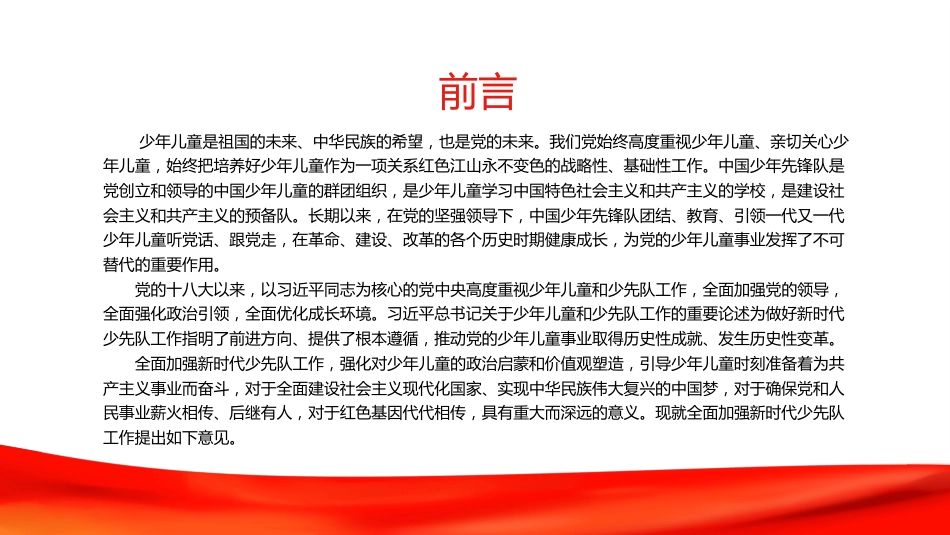 前言

少年儿童是祖国的未来、中华民族的希望，也是党的未来。我们党始终高度重视少年儿童、亲切关心少年儿童，始终把培养好少年儿童作为一项关系红色江山永不变色的战略性、基础性工作。中国少年先锋队是党创立和领导的中国少年儿童的群团组织，是少年儿童学习中国特色社会主义和共产主义的学校，是建设社会主义和共产主义的预备队。长期以来，在党的坚强领导下，中国少年先锋队团结、教育、引领一代又一代少年儿童听党话、跟党走，在革命、建设、改革的各个历史时期健康成长，为党的少年儿童事业发挥了不可替代的重要作用。

党的十八大以来，以习近平同志为核心的党中央高度重视少年儿童和少先队工作，全面加强党的领导，全面强化政治引领，全面优化成长环境。习近平总书记关于少年儿童和少先队工作的重要论述为做好新时代少先队工作指明了前进方向、提供了根本遵循，推动党的少年儿童事业取得历史性成就、发生历史性变革。

全面加强新时代少先队工作，强化对少年儿童的政治启蒙和价值观塑造，引导少年儿童时刻准备着为共产主义事业而奋斗，对于全面建设社会主义现代化国家、实现中华民族伟大复兴的中国梦，对于确保党和人民事业薪火相传、后继有人，对于红色基因代代相传，具有重大而深远的意义。现就全面加强新时代少先队工作提出如下意见。